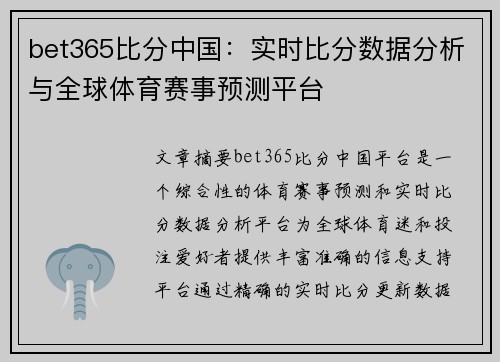 bet365比分中国：实时比分数据分析与全球体育赛事预测平台

文章摘要bet365比分中国平台是一个综合性的体育赛事预测和实时比分数据分析平台为全球体育迷和投注爱好者提供丰富准确的信息支持平台通过精确的实时比分更新数据